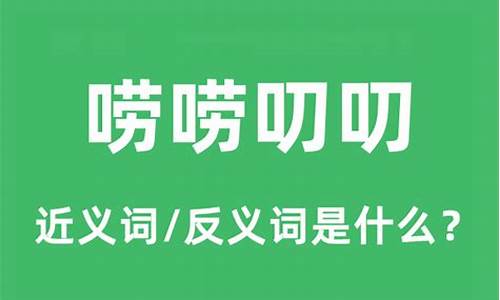 唠唠叨叨

近义词/反义词是什么？